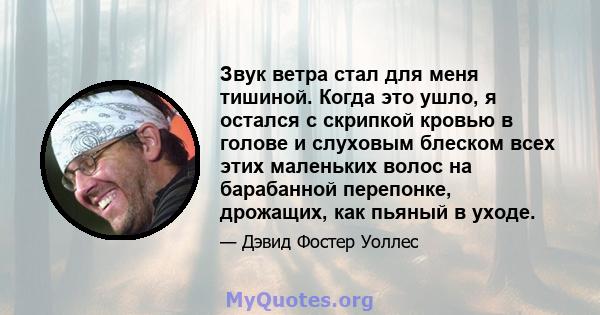 Звук ветра стал для меня тишиной. Когда это ушло, я остался с скрипкой кровью в голове и слуховым блеском всех этих маленьких волос на барабанной перепонке, дрожащих, как пьяный в уходе.

— Дэвид Фостер Уоллес

MyQuotes.org